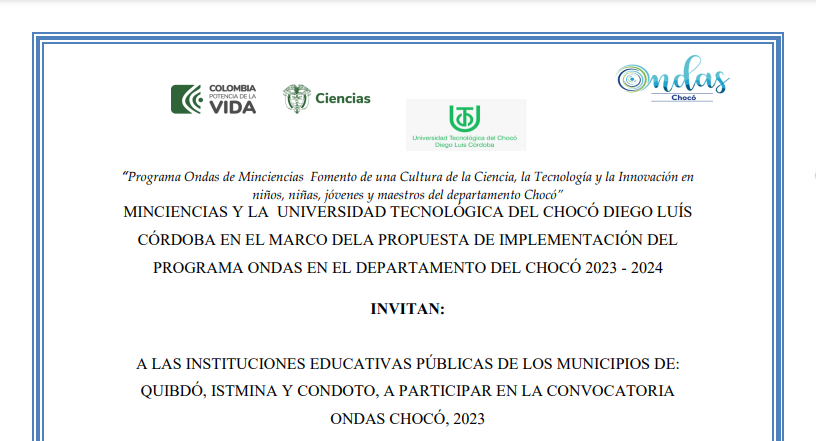 COLOMBIA POTENCIA DE LA VIDA

Ciencias

Universidad Tecnológica del Chocó Diego Luis Córdoba

Ondas Chocó

"Programa Ondas de Minciencias Fomento de una Cultura de la Ciencia, la Tecnología y la Innovación en niños, niñas, jóvenes y maestros del departamento Chocó"

MINCIENCIAS Y LA UNIVERSIDAD TECNOLÓGICA DEL CHOCÓ DIEGO LUÍS CÓRDOBA EN EL MARCO DELA PROPUESTA DE IMPLEMENTACIÓN DEL PROGRAMA ONDAS EN EL DEPARTAMENTO DEL CHOCÓ 2023 - 2024

INVITAN:

A LAS INSTITUCIONES EDUCATIVAS PÚBLICAS DE LOS MUNICIPIOS DE: QUIBDÓ, ISTMINA Y CONDOTO, A PARTICIPAR EN LA CONVOCATORIA ONDAS CHOCÓ, 2023